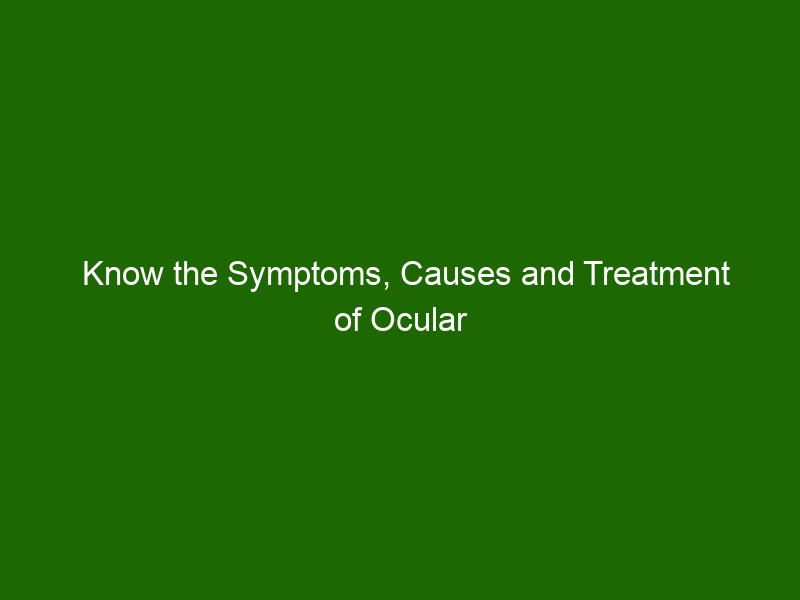 Know the Symptoms, Causes and Treatment of Ocular